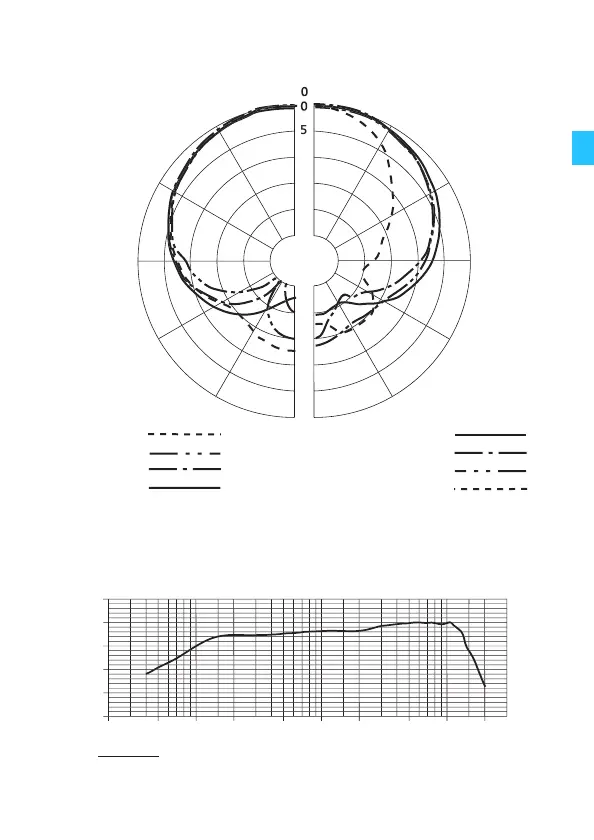 0
0
5